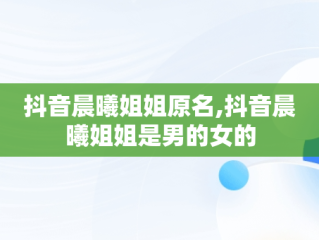 抖音晨曦姐姐原名,抖音晨曦姐姐是男的女的